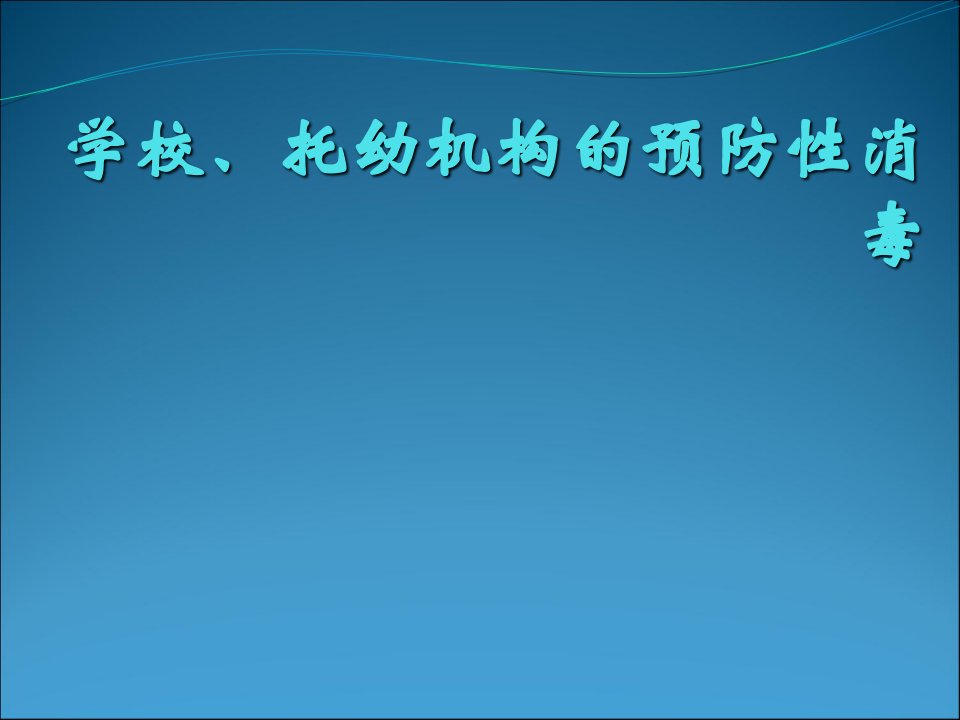 学校、托幼机构的预防性消毒